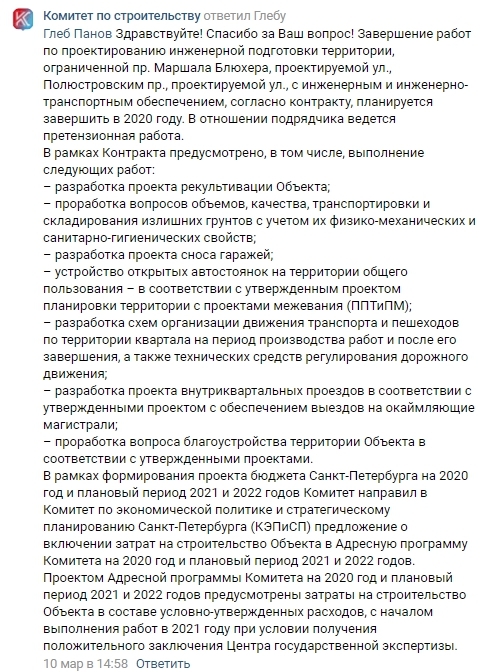 Комитет по строительству ответил Глебу

Глеб Панов Здравствуйте! Спасибо за Ваш вопрос! Завершение работ по проектированию инженерной подготовки территории, ограниченной пр. Маршала Блюхера, проектируемой ул., Полюстровским пр., проектируемой ул., с инженерным и инженерно-транспортным обеспечением, согласно контракту, планируется завершить в 2020 году. В отношении подрядчика ведется претензионная работа.
В рамках Контракта предусмотрено, в том числе, выполнение следующих работ:
– разработка проекта рекультивации Объекта;
– проработка вопросов объемов, качества, транспортировки и складирования излишних грунтов с учетом их физико-механических и санитарно-гигиенических свойств;
– разработка проекта сноса гаражей;
– устройство открытых автостоянок на территории общего пользования – в соответствии с утвержденным проектом планировки территории с проектами межевания (ППТиПМ);
– разработка схем организации движения транспорта и пешеходов по территории квартала на период производства работ и после его завершения, а также технических средств регулирования дорожного движения;
– разработка проекта внутриквартальных проездов в соответствии с утвержденными проектом с обеспечением выездов на окаймляющие магистрали;
– проработка вопроса благоустройства территории Объекта в соответствии с утвержденными проектами.
В рамках формирования проекта бюджета Санкт-Петербурга на 2020 год и плановый период 2021 и 2022 годов Комитет направил в Комитет по экономической политике и стратегическому планированию Санкт-Петербурга (КЭПиСП) предложение о включении затрат на строительство Объекта в Адресную программу Комитета на 2020 год и плановый период 2021 и 2022 годов.
Проектом Адресной программы Комитета на 2020 год и плановый период 2021 и 2022 годов предусмотрены затраты на строительство Объекта в составе условно-утвержденных расходов, с началом выполнения работ в 2021 году при условии получения положительного заключения Центра государственной экспертизы.
10 мар в 14:58 Ответить